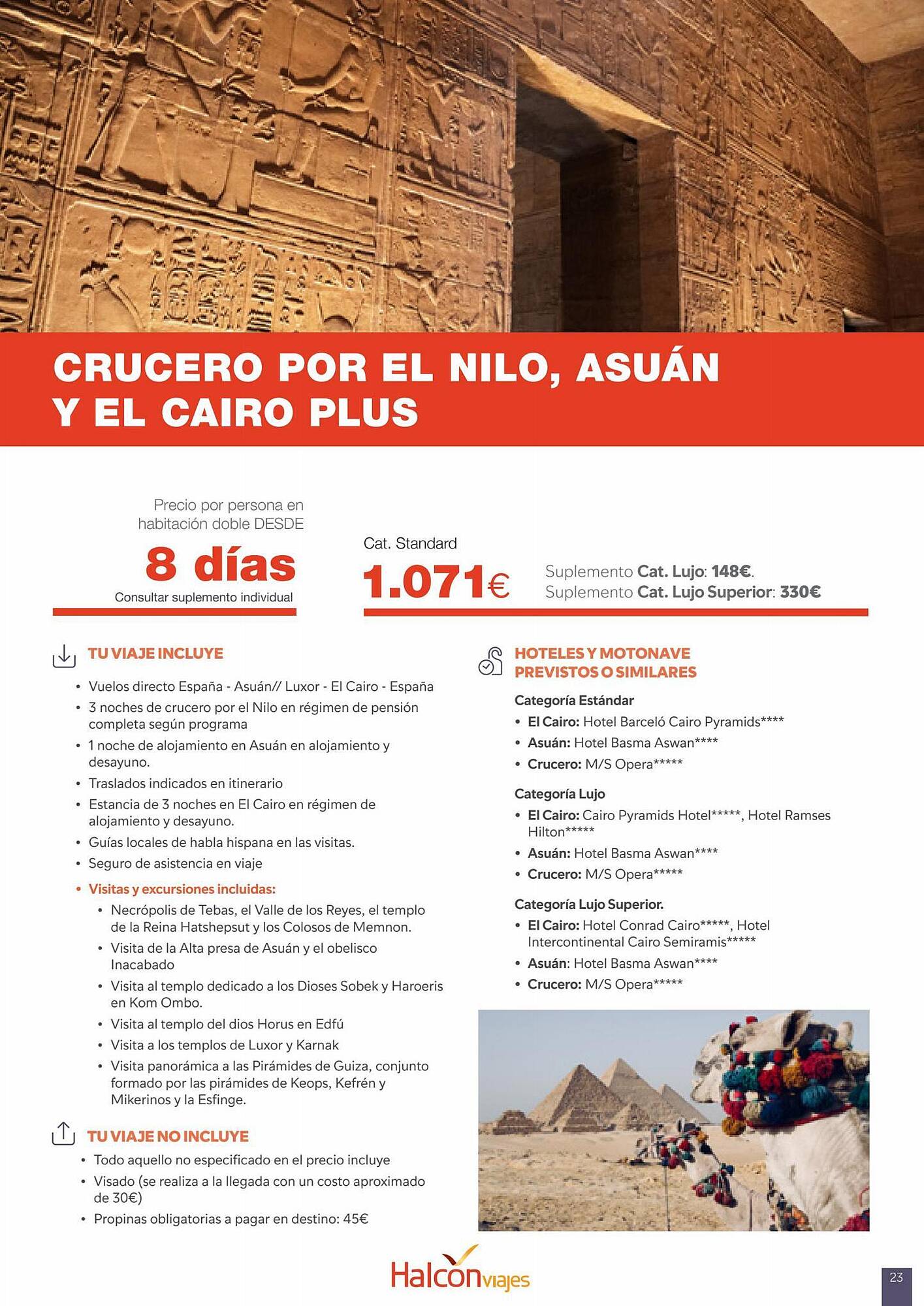 CRUCERO POR EL NILO, ASUÁN Y EL CAIRO PLUS

Precio por persona en habitación doble DESDE

8 días

Consultar suplemento individual

Cat. Standard

1.071€

Suplemento Cat. Lujo: 148€.
Suplemento Cat. Lujo Superior: 330€

TU VIAJE INCLUYE

• Vuelos directo España - Asuán// Luxor - El Cairo - España
• 3 noches de crucero por el Nilo en régimen de pensión completa según programa
• 1 noche de alojamiento en Asuán en alojamiento y desayuno.
• Traslados indicados en itinerario
• Estancia de 3 noches en El Cairo en régimen de alojamiento y desayuno.
• Guías locales de habla hispana en las visitas.
• Seguro de asistencia en viaje
• Visitas y excursiones incluidas:
  • Necrópolis de Tebas, el Valle de los Reyes, el templo de la Reina Hatshepsut y los Colosos de Memnon.
  • Visita de la Alta presa de Asuán y el obelisco Inacabado
  • Visita al templo dedicado a los Dioses Sobek y Haroeris en Kom Ombo.
  • Visita al templo del dios Horus en Edfú
  • Visita a los templos de Luxor y Karnak
  • Visita panorámica a las Pirámides de Guiza, conjunto formado por las pirámides de Keops, Kefrén y Mikerinos y la Esfinge.

TU VIAJE NO INCLUYE

• Todo aquello no especificado en el precio incluye
• Visado (se realiza a la llegada con un costo aproximado de 30€)
• Propinas obligatorias a pagar en destino: 45€

HOTELES Y MOTONAVE PREVISTOS O SIMILARES

Categoría Estándar
• El Cairo: Hotel Barceló Cairo Pyramids****
• Asuán: Hotel Basma Aswan****
• Crucero: M/S Opera*****

Categoría Lujo
• El Cairo: Cairo Pyramids Hotel*****, Hotel Ramses Hilton*****
• Asuán: Hotel Basma Aswan****
• Crucero: M/S Opera*****

Categoría Lujo Superior.
• El Cairo: Hotel Conrad Cairo*****, Hotel Intercontinental Cairo Semiramis*****
• Asuán: Hotel Basma Aswan****
• Crucero: M/S Opera*****

Halcón viajes

23